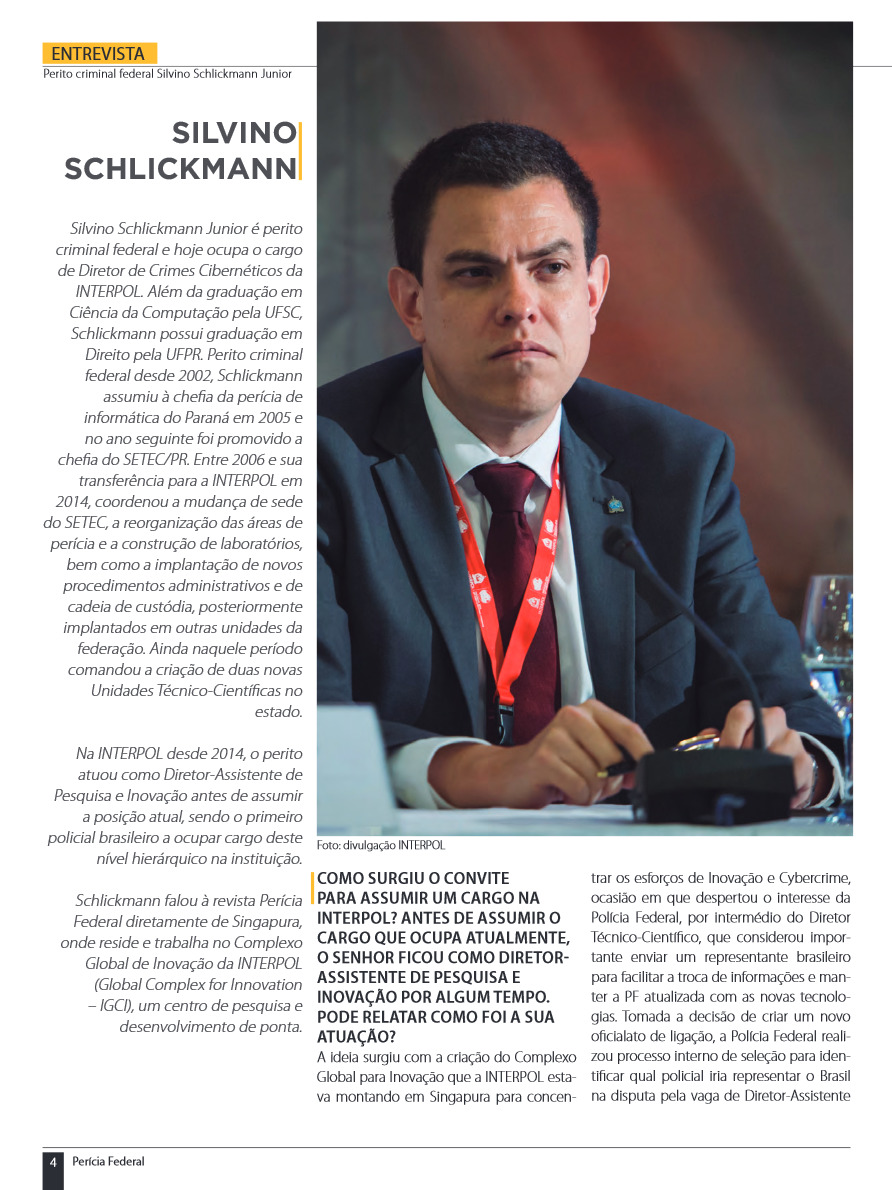 ENTREVISTA
Perito criminal federal Silvino Schlickmann Junior

SILVINO SCHLICKMANN

Silvino Schlickmann Junior é perito criminal federal e hoje ocupa o cargo de Diretor de Crimes Cibernéticos da INTERPOL. Além da graduação em Ciência da Computação pela UFSC, Schlickmann possui graduação em Direito pela UFPR. Perito criminal federal desde 2002, Schlickmann assumiu à chefia da perícia de informática do Paraná em 2005 e no ano seguinte foi promovido a chefia do SETEC/PR. Entre 2006 e sua transferência para a INTERPOL em 2014, coordenou a mudança de sede do SETEC, a reorganização das áreas de perícia e a construção de laboratórios, bem como a implantação de novos procedimentos administrativos e de cadeia de custódia, posteriormente implantados em outras unidades da federação. Ainda naquele período comandou a criação de duas novas Unidades Técnico-Científicas no estado.

Na INTERPOL desde 2014, o perito atuou como Diretor-Assistente de Pesquisa e Inovação antes de assumir a posição atual, sendo o primeiro policial brasileiro a ocupar cargo deste nível hierárquico na instituição.

Schlickmann falou à revista Perícia Federal diretamente de Singapura, onde reside e trabalha no Complexo Global de Inovação da INTERPOL (Global Complex for Innovation – IGCI), um centro de pesquisa e desenvolvimento de ponta.

Foto: divulgação INTERPOL

COMO SURGIU O CONVITE PARA ASSUMIR UM CARGO NA INTERPOL? ANTES DE ASSUMIR O CARGO QUE OCUPA ATUALMENTE, O SENHOR FICOU COMO DIRETOR-ASSISTENTE DE PESQUISA E INOVAÇÃO POR ALGUM TEMPO. PODE RELATAR COMO FOI A SUA ATUAÇÃO?
A ideia surgiu com a criação do Complexo Global para Inovação que a INTERPOL estava montando em Singapura para concentrar os esforços de Inovação e Cybercrime, ocasião em que despertou o interesse da Polícia Federal, por intermédio do Diretor Técnico-Científico, que considerou importante enviar um representante brasileiro para facilitar a troca de informações e manter a PF atualizada com as novas tecnologias. Tomada a decisão de criar um novo oficialato de ligação, a Polícia Federal realizou processo interno de seleção para identificar qual policial iria representar o Brasil na disputa pela vaga de Diretor-Assistente

4 Perícia Federal